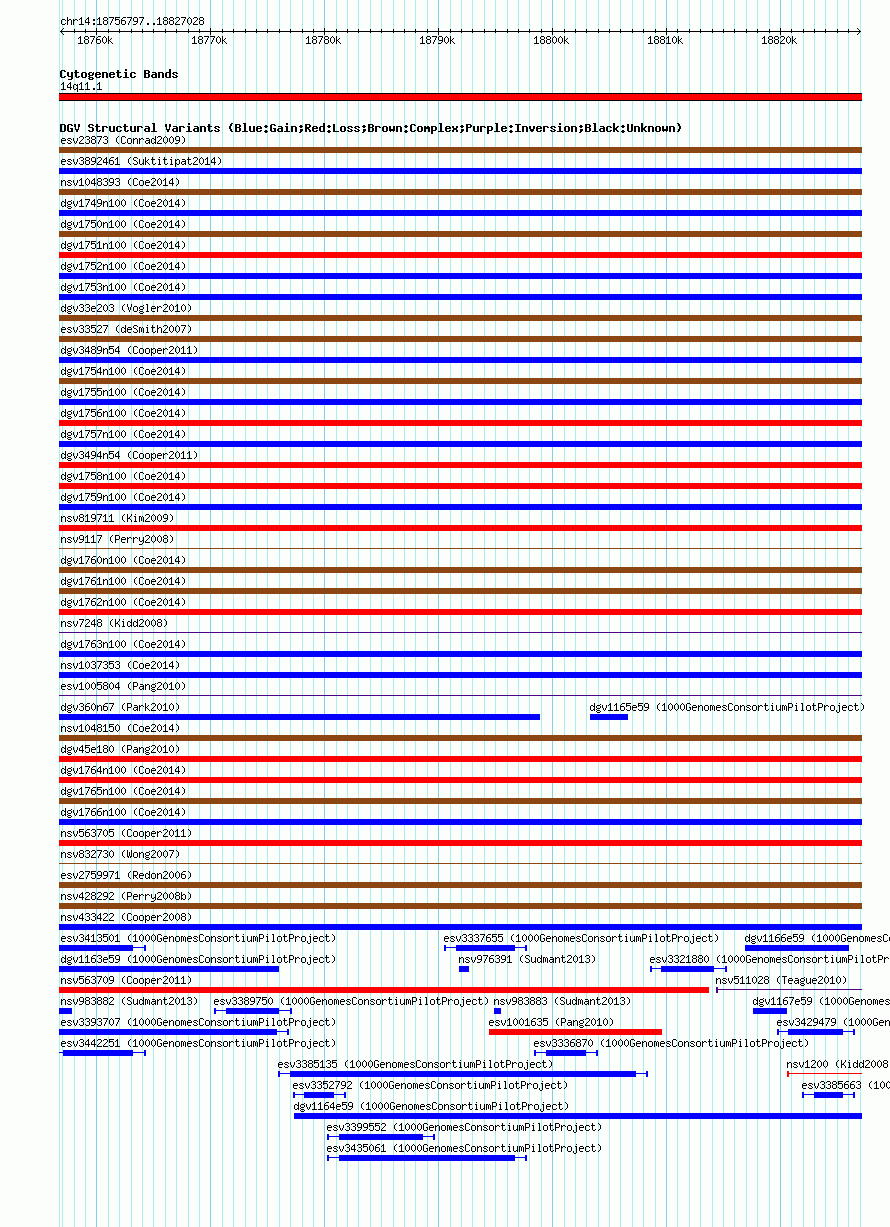 chr14:18756797..18827028

18760k 18770k 18780k 18790k 18800k 18810k 18820k

Cytogenetic Bands
14q11.1

DGV Structural Variants (Blue:Gain;Red:Loss;Brown:Complex;Purple:Inversion;Black:Unknown)
esv23873 (Conrad2009)
esv3892461 (Suktitipat2014)
nsv1048393 (Coe2014)
dgv1749n100 (Coe2014)
dgv1750n100 (Coe2014)
dgv1751n100 (Coe2014)
dgv1752n100 (Coe2014)
dgv1753n100 (Coe2014)
dgv33e203 (Vogler2010)
esv33527 (deSmith2007)
dgv3489n54 (Cooper2011)
dgv1754n100 (Coe2014)
dgv1755n100 (Coe2014)
dgv1756n100 (Coe2014)
dgv1757n100 (Coe2014)
dgv3494n54 (Cooper2011)
dgv1758n100 (Coe2014)
dgv1759n100 (Coe2014)
nsv819711 (Kim2009)
nsv9117 (Perry2008)
dgv1760n100 (Coe2014)
dgv1761n100 (Coe2014)
dgv1762n100 (Coe2014)
nsv7248 (Kidd2008)
dgv1763n100 (Coe2014)
nsv1037353 (Coe2014)
esv1005804 (Pang2010)
dgv360n67 (Park2010)
dgv1165e59 (1000GenomesConsortiumPilotProject)
nsv1048150 (Coe2014)
dgv45e180 (Pang2010)
dgv1764n100 (Coe2014)
dgv1765n100 (Coe2014)
dgv1766n100 (Coe2014)
nsv563705 (Cooper2011)
nsv832730 (Wong2007)
esv2759971 (Redon2006)
nsv428292 (Perry2008b)
nsv433422 (Cooper2008)
esv3413501 (1000GenomesConsortiumPilotProject)
esv3337655 (1000GenomesConsortiumPilotProject)
dgv1166e59 (1000GenomesC
dgv1163e59 (1000GenomesConsortiumPilotProject)
nsv976391 (Sudmant2013)
esv3321880 (1000GenomesConsortiumPilotPr
nsv563709 (Cooper2011)
nsv511028 (Teague2010)
nsv983882 (Sudmant2013)
esv3389750 (1000GenomesConsortiumPilotProject)
nsv983883 (Sudmant2013)
dgv1167e59 (1000Genomes
esv3393707 (1000GenomesConsortiumPilotProject)
esv1001635 (Pang2010)
esv3429479 (1000Gen
esv3442251 (1000GenomesConsortiumPilotProject)
esv3336870 (1000GenomesConsortiumPilotProject)
esv3385135 (1000GenomesConsortiumPilotProject)
nsv1200 (Kidd2008
esv3352792 (1000GenomesConsortiumPilotProject)
esv3385663 (100
dgv1164e59 (1000GenomesConsortiumPilotProject)
esv3399552 (1000GenomesConsortiumPilotProject)
esv3435061 (1000GenomesConsortiumPilotProject)